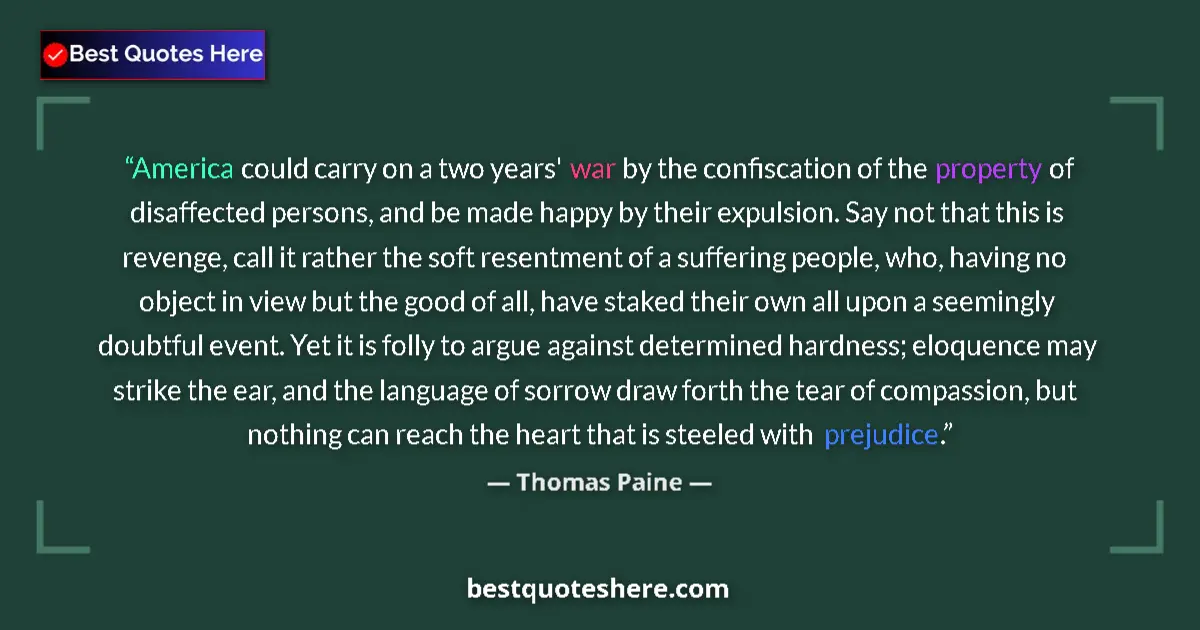 Best Quotes Here

“America could carry on a two years' war by the confiscation of the property of disaffected persons, and be made happy by their expulsion. Say not that this is revenge, call it rather the soft resentment of a suffering people, who, having no object in view but the good of all, have staked their own all upon a seemingly doubtful event. Yet it is folly to argue against determined hardness; eloquence may strike the ear, and the language of sorrow draw forth the tear of compassion, but nothing can reach the heart that is steeled with prejudice.”

— Thomas Paine —

bestquoteshere.com